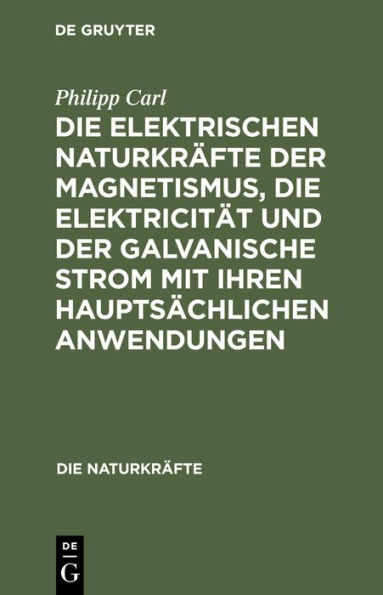 DE GRUYTER

Philipp Carl

DIE ELEKTRISCHEN NATURKRÄFTE DER MAGNETISMUS, DIE ELEKTRICITÄT UND DER GALVANISCHE STROM MIT IHREN HAUPTSÄCHLICHEN ANWENDUNGEN

DIE NATURKRÄFTE

DE
G